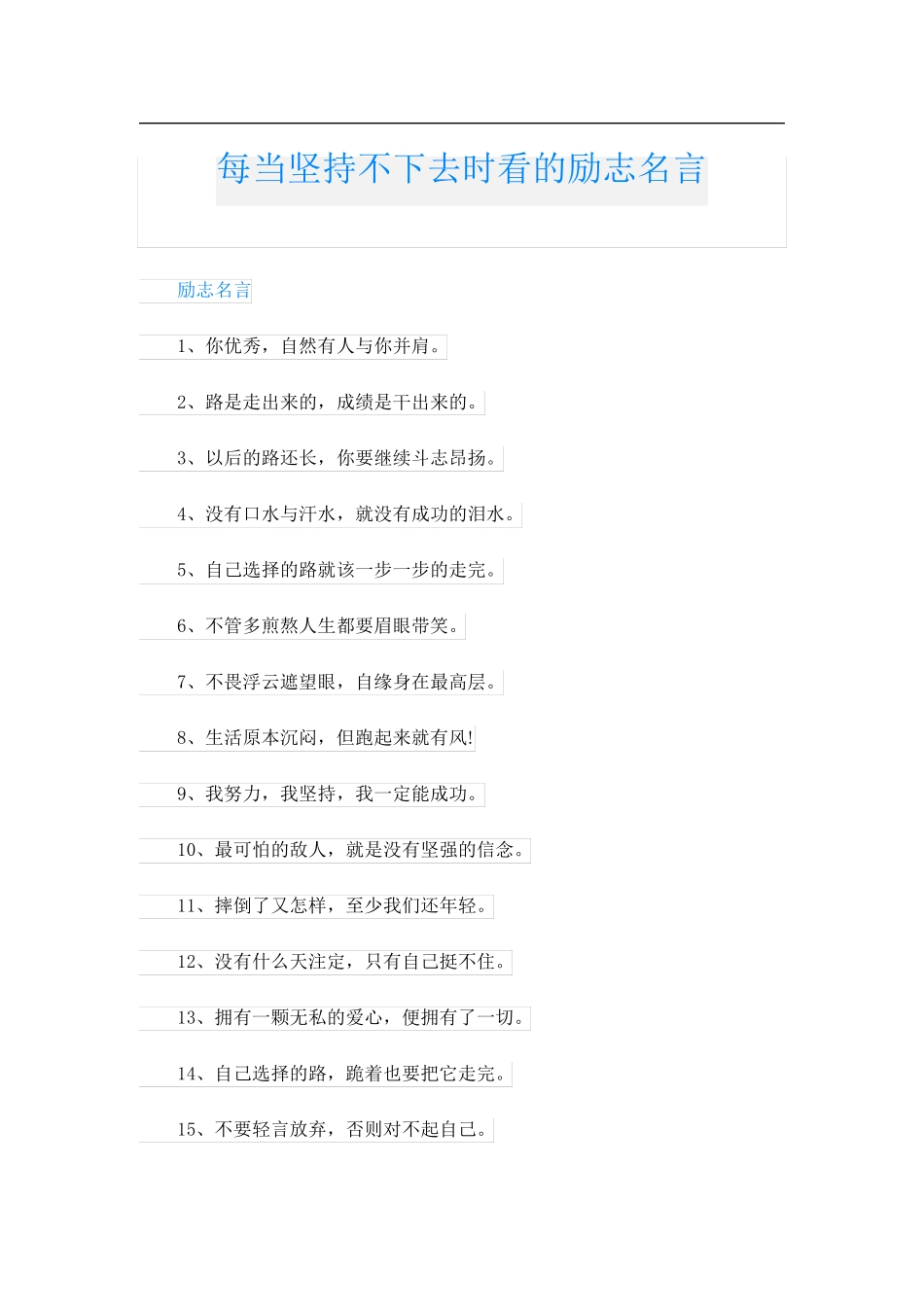 每当坚持不下去时看的励志名言

励志名言

1、你优秀，自然有人与你并肩。

2、路是走出来的，成绩是干出来的。

3、以后的路还长，你要继续斗志昂扬。

4、没有口水与汗水，就没有成功的泪水。

5、自己选择的路就该一步一步的走完。

6、不管多煎熬人生都要眉眼带笑。

7、不畏浮云遮望眼，自缘身在最高层。

8、生活原本沉闷，但跑起来就有风!

9、我努力，我坚持，我一定能成功。

10、最可怕的敌人，就是没有坚强的信念。

11、摔倒了又怎样，至少我们还年轻。

12、没有什么天注定，只有自己挺不住。

13、拥有一颗无私的爱心，便拥有了一切。

14、自己选择的路，跪着也要把它走完。

15、不要轻言放弃，否则对不起自己。